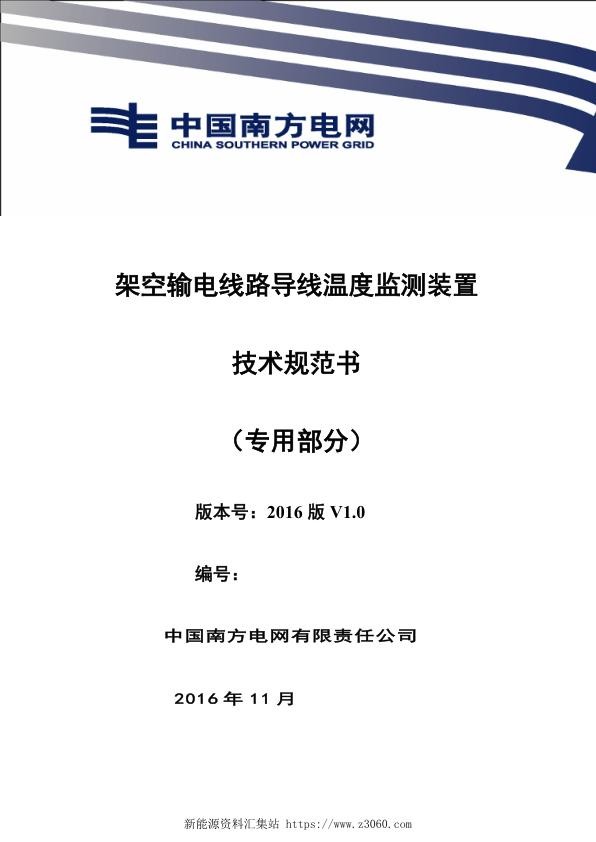 中国南方电网
CHINA SOUTHERN POWER GRID

架空输电线路导线温度监测装置

技术规范书

（专用部分）

版本号：2016 版 V1.0

编号：

中国南方电网有限责任公司

2016 年 11 月

新能源资料汇集站 https://www.z3060.com